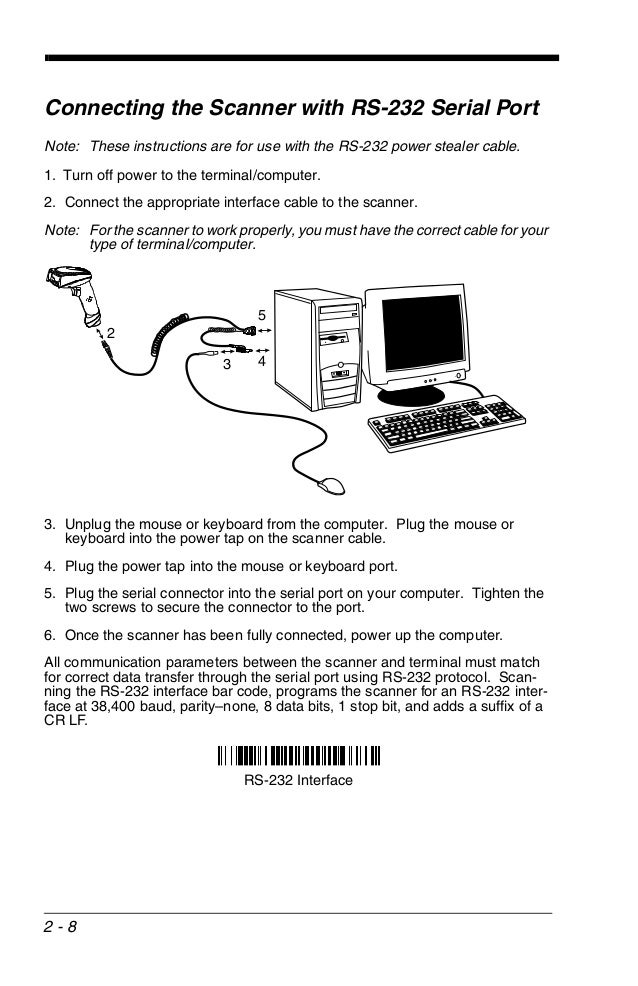 Connecting the Scanner with RS-232 Serial Port

Note: These instructions are for use with the RS-232 power stealer cable.

1. Turn off power to the terminal/computer.

2. Connect the appropriate interface cable to the scanner.

Note: For the scanner to work properly, you must have the correct cable for your type of terminal/computer.

2

5

3

4

3. Unplug the mouse or keyboard from the computer. Plug the mouse or keyboard into the power tap on the scanner cable.

4. Plug the power tap into the mouse or keyboard port.

5. Plug the serial connector into the serial port on your computer. Tighten the two screws to secure the connector to the port.

6. Once the scanner has been fully connected, power up the computer.

All communication parameters between the scanner and terminal must match for correct data transfer through the serial port using RS-232 protocol. Scanning the RS-232 interface bar code, programs the scanner for an RS-232 interface at 38,400 baud, parity–none, 8 data bits, 1 stop bit, and adds a suffix of a CR LF.

RS-232 Interface

2 - 8